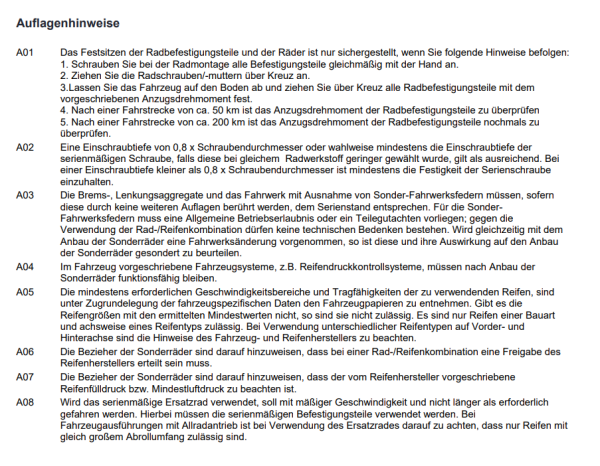 Auflagenhinweise

A01 Das Festsitzen der Radbefestigungsteile und der Räder ist nur sichergestellt, wenn Sie folgende Hinweise befolgen:
1. Schrauben Sie bei der Radmontage alle Befestigungsteile gleichmäßig mit der Hand an.
2. Ziehen Sie die Radschrauben/-muttern über Kreuz an.
3.Lassen Sie das Fahrzeug auf den Boden ab und ziehen Sie über Kreuz alle Radbefestigungsteile mit dem vorgeschriebenen Anzugsdrehmoment fest.
4. Nach einer Fahrstrecke von ca. 50 km ist das Anzugsdrehmoment der Radbefestigungsteile zu überprüfen
5. Nach einer Fahrstrecke von ca. 200 km ist das Anzugsdrehmoment der Radbefestigungsteile nochmals zu überprüfen.

A02 Eine Einschraubtiefe von 0,8 x Schraubendurchmesser oder wahlweise mindestens die Einschraubtiefe der serienmäßigen Schraube, falls diese bei gleichem Radwerkstoff geringer gewählt wurde, gilt als ausreichend. Bei einer Einschraubtiefe kleiner als 0,8 x Schraubendurchmesser ist mindestens die Festigkeit der Serienschraube einzuhalten.

A03 Die Brems-, Lenkungsaggregate und das Fahrwerk mit Ausnahme von Sonder-Fahrwerksfedern müssen, sofern diese durch keine weiteren Auflagen berührt werden, dem Serienstand entsprechen. Für die Sonder-Fahrwerksfedern muss eine Allgemeine Betriebserlaubnis oder ein Teilegutachten vorliegen; gegen die Verwendung der Rad-/Reifenkombination dürfen keine technischen Bedenken bestehen. Wird gleichzeitig mit dem Anbau der Sonderräder eine Fahrwerksänderung vorgenommen, so ist diese und ihre Auswirkung auf den Anbau der Sonderräder gesondert zu beurteilen.

A04 Im Fahrzeug vorgeschriebene Fahrzeugsysteme, z.B. Reifendruckkontrollsysteme, müssen nach Anbau der Sonderräder funktionsfähig bleiben.

A05 Die mindestens erforderlichen Geschwindigkeitsbereiche und Tragfähigkeiten der zu verwendenden Reifen, sind unter Zugrundelegung der fahrzeugspezifischen Daten den Fahrzeugpapieren zu entnehmen. Gibt es die Reifengrößen mit den ermittelten Mindestwerten nicht, so sind sie nicht zulässig. Es sind nur Reifen einer Bauart und achsweise eines Reifentyps zulässig. Bei Verwendung unterschiedlicher Reifentypen auf Vorder- und Hinterachse sind die Hinweise des Fahrzeug- und Reifenherstellers zu beachten.

A06 Die Bezieher der Sonderräder sind darauf hinzuweisen, dass bei einer Rad-/Reifenkombination eine Freigabe des Reifenherstellers erteilt sein muss.

A07 Die Bezieher der Sonderräder sind darauf hinzuweisen, dass der vom Reifenhersteller vorgeschriebene Reifenfülldruck bzw. Mindestluftdruck zu beachten ist.

A08 Wird das serienmäßige Ersatzrad verwendet, soll mit mäßiger Geschwindigkeit und nicht länger als erforderlich gefahren werden. Hierbei müssen die serienmäßigen Befestigungsteile verwendet werden. Bei Fahrzeugausführungen mit Allradantrieb ist bei Verwendung des Ersatzrades darauf zu achten, dass nur Reifen mit gleich großem Abrollumfang zulässig sind.